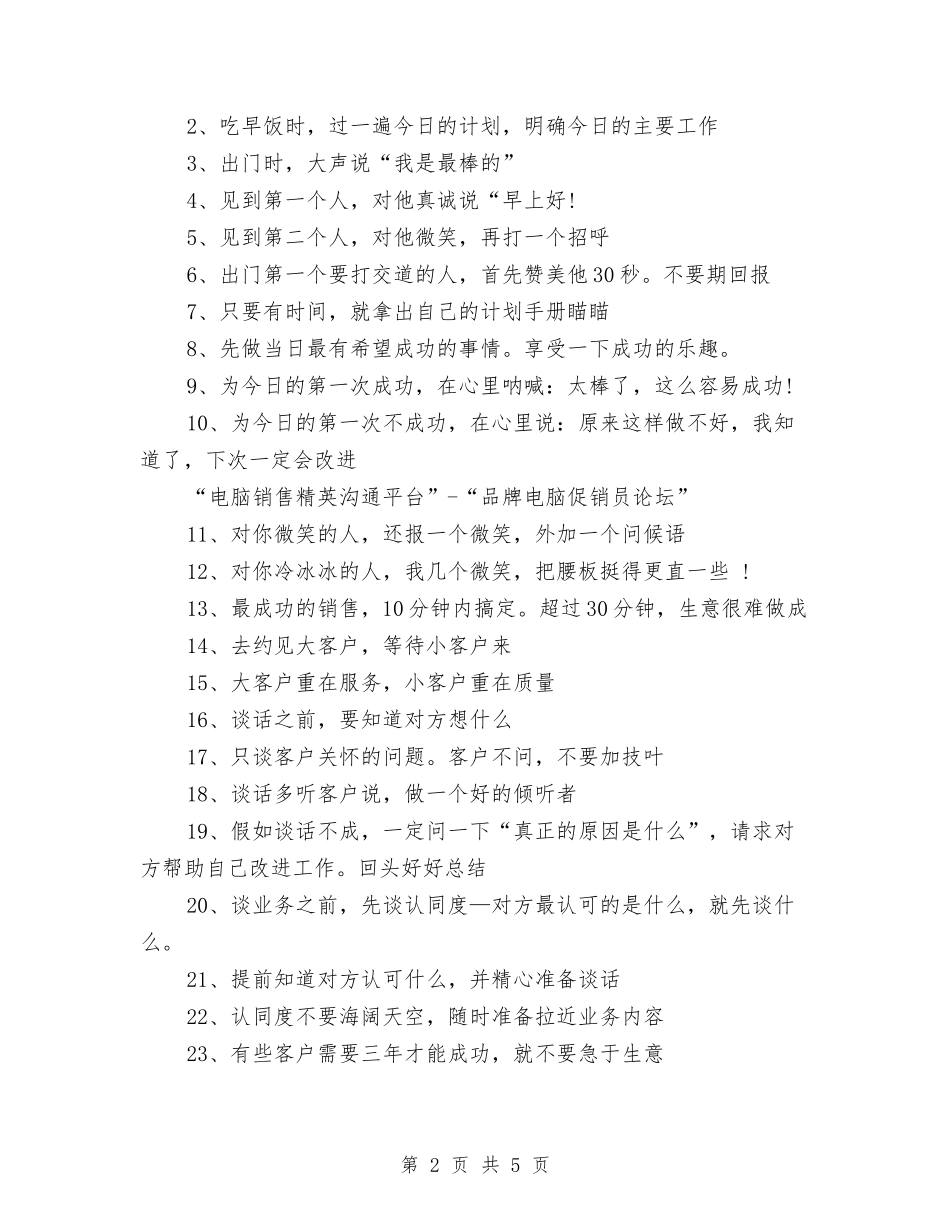 2、吃早饭时，过一遍今日的计划，明确今日的主要工作

3、出门时，大声说“我是最棒的”

4、见到第一个人，对他真诚说“早上好！

5、见到第二个人，对他微笑，再打一个招呼

6、出门第一个要打交道的人，首先赞美他30秒。不要期回报

7、只要有时间，就拿出自己的计划手册瞄瞄

8、先做当日最有希望成功的事情。享受一下成功的乐趣。

9、为今日的第一次成功，在心里呐喊：太棒了，这么容易成功！

10、为今日的第一次不成功，在心里说：原来这样做不好，我知道了，下次一定会改进

“电脑销售精英沟通平台”-“品牌电脑促销员论坛”

11、对你微笑的人，还报一个微笑，外加一个问候语

12、对你冷冰冰的人，我几个微笑，把腰板挺得更直一些 ！

13、最成功的销售，10分钟内搞定。超过30分钟，生意很难做成

14、去约见大客户，等待小客户来

15、大客户重在服务，小客户重在质量

16、谈话之前，要知道对方想什么

17、只谈客户关怀的问题。客户不问，不要加技叶

18、谈话多听客户说，做一个好的倾听者

19、假如谈话不成，一定问一下“真正的原因是什么”，请求对方帮助自己改进工作。回头好好总结

20、谈业务之前，先谈认同度—对方最认可的是什么，就先谈什么。

21、提前知道对方认可什么，并精心准备谈话

22、认同度不要海阔天空，随时准备拉近业务内容

23、有些客户需要三年才能成功，就不要急于生意

第 2 页 共 5 页